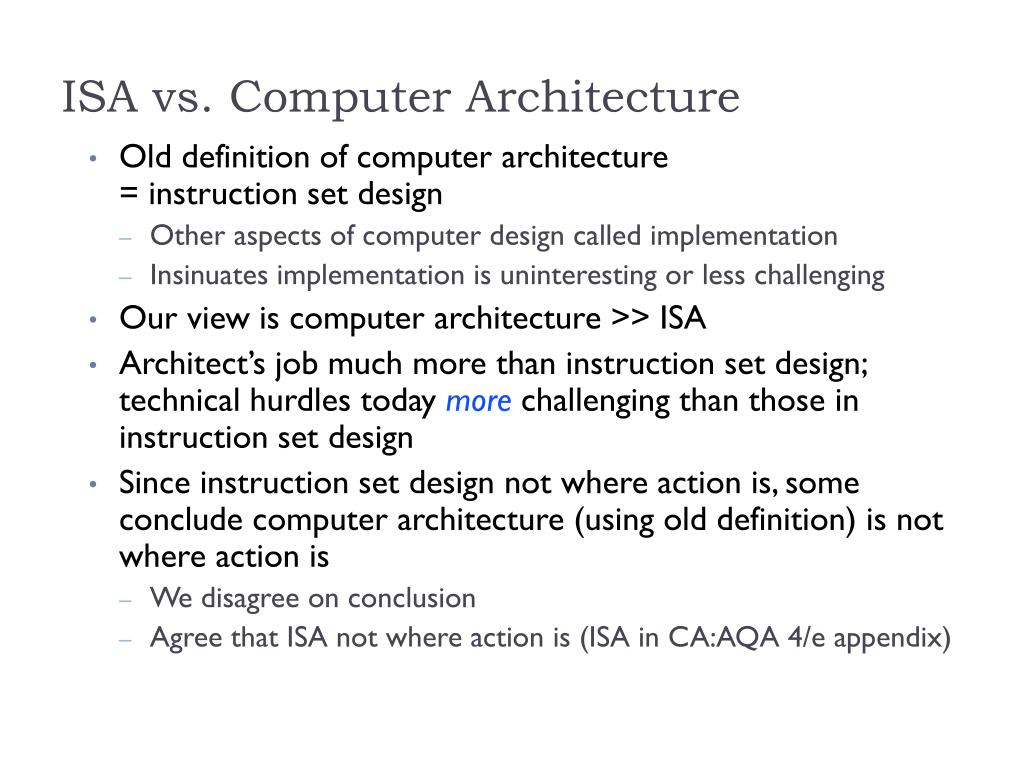 ISA vs. Computer Architecture

• Old definition of computer architecture
= instruction set design
– Other aspects of computer design called implementation
– Insinuates implementation is uninteresting or less challenging
• Our view is computer architecture >> ISA
• Architect's job much more than instruction set design; technical hurdles today more challenging than those in instruction set design
• Since instruction set design not where action is, some conclude computer architecture (using old definition) is not where action is
– We disagree on conclusion
– Agree that ISA not where action is (ISA in CA:AQA 4/e appendix)